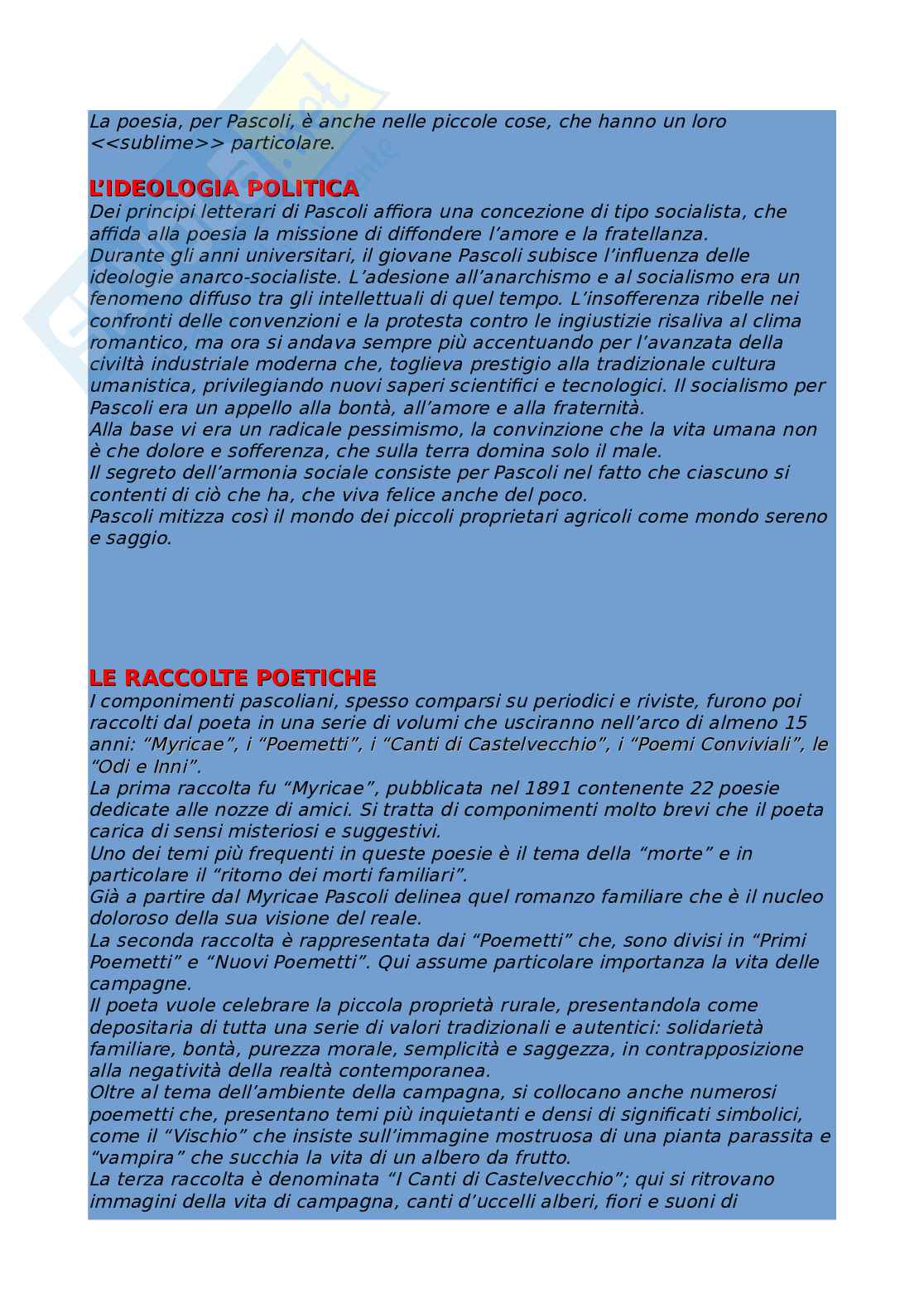 La poesia, per Pascoli, è anche nelle piccole cose, che hanno un loro <<sublime>> particolare.

L'IDEOLOGIA POLITICA
Dei principi letterari di Pascoli affiora una concezione di tipo socialista, che affida alla poesia la missione di diffondere l'amore e la fratellanza.
Durante gli anni universitari, il giovane Pascoli subisce l'influenza delle ideologie anarco-socialiste. L'adesione all'anarchismo e al socialismo era un fenomeno diffuso tra gli intellettuali di quel tempo. L'insofferenza ribelle nei confronti delle convenzioni e la protesta contro le ingiustizie risaliva al clima romantico, ma ora si andava sempre più accentuando per l'avanzata della civiltà industriale moderna che, toglieva prestigio alla tradizionale cultura umanistica, privilegiando nuovi saperi scientifici e tecnologici. Il socialismo per Pascoli era un appello alla bontà, all'amore e alla fraternità.
Alla base vi era un radicale pessimismo, la convinzione che la vita umana non è che dolore e sofferenza, che sulla terra domina solo il male.
Il segreto dell'armonia sociale consiste per Pascoli nel fatto che ciascuno si contenti di ciò che ha, che viva felice anche del poco.
Pascoli mitizza così il mondo dei piccoli proprietari agricoli come mondo sereno e saggio.

LE RACCOLTE POETICHE
I componimenti pascoliani, spesso comparsi su periodici e riviste, furono poi raccolti dal poeta in una serie di volumi che usciranno nell'arco di almeno 15 anni: "Myricae", i "Poemetti", i "Canti di Castelvecchio", i "Poemi Conviviali", le "Odi e Inni".
La prima raccolta fu "Myricae", pubblicata nel 1891 contenente 22 poesie dedicate alle nozze di amici. Si tratta di componimenti molto brevi che il poeta carica di sensi misteriosi e suggestivi.
Uno dei temi più frequenti in queste poesie è il tema della "morte" e in particolare il "ritorno dei morti familiari".
Già a partire dal Myricae Pascoli delinea quel romanzo familiare che è il nucleo doloroso della sua visione del reale.
La seconda raccolta è rappresentata dai "Poemetti" che, sono divisi in "Primi Poemetti" e "Nuovi Poemetti". Qui assume particolare importanza la vita delle campagne.
Il poeta vuole celebrare la piccola proprietà rurale, presentandola come depositaria di tutta una serie di valori tradizionali e autentici: solidarietà familiare, bontà, purezza morale, semplicità e saggezza, in contrapposizione alla negatività della realtà contemporanea.
Oltre al tema dell'ambiente della campagna, si collocano anche numerosi poemetti che, presentano temi più inquietanti e densi di significati simbolici, come il "Vischio" che insiste sull'immagine mostruosa di una pianta parassita e "vampira" che succhia la vita di un albero da frutto.
La terza raccolta è denominata "I Canti di Castelvecchio"; qui si ritrovano immagini della vita di campagna, canti d'uccelli alberi, fiori e suoni di